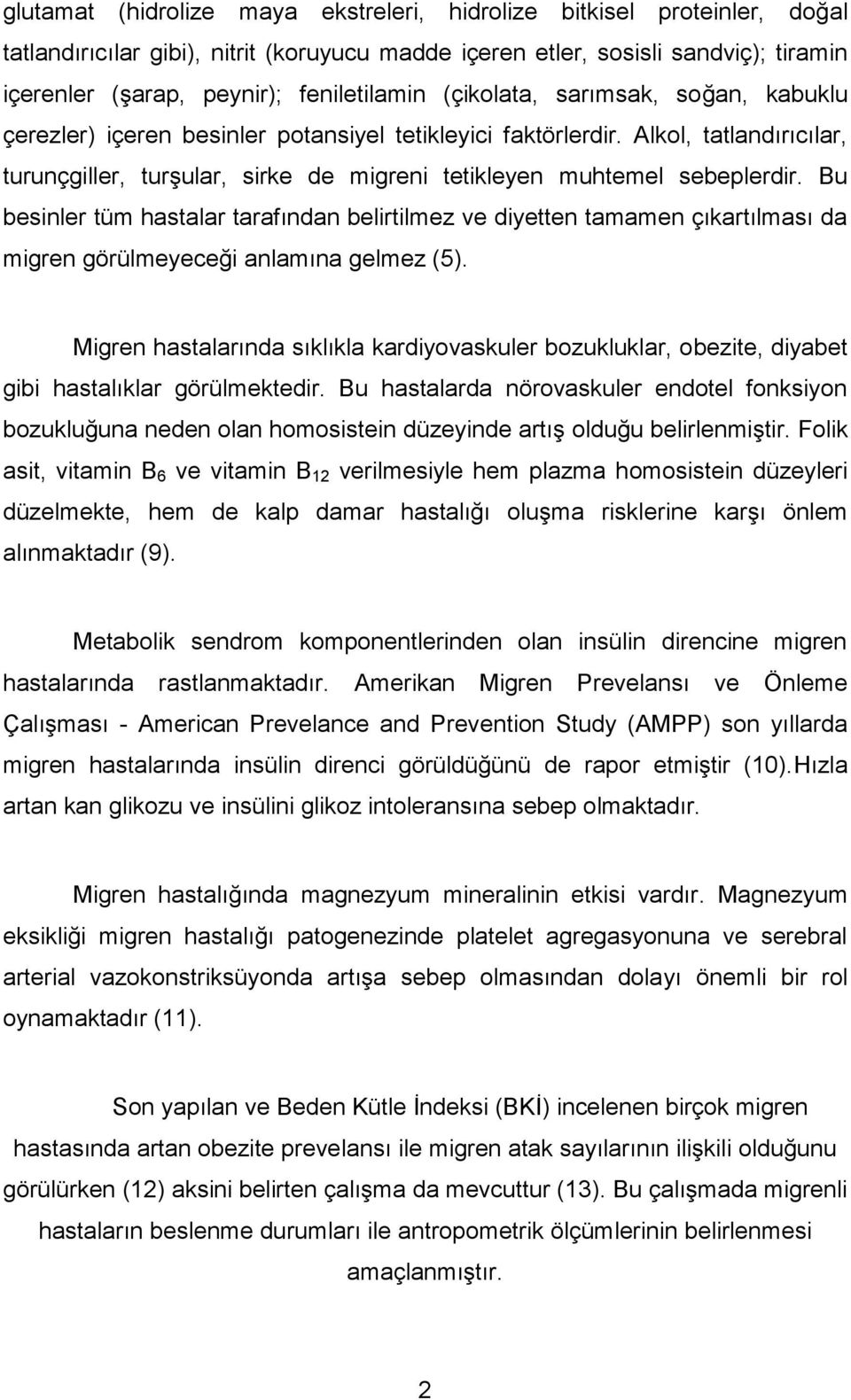 glutamat (hidrolize maya ekstreleri, hidrolize bitkisel proteinler, doğal tatlandırıcılar gibi), nitrit (koruyucu madde içeren etler, sosisli sandviç); tiramin içerenler (şarap, peynir); feniletilamin (çikolata, sarımsak, soğan, kabuklu çerezler) içeren besinler potansiyel tetikleyici faktörlerdir. Alkol, tatlandırıcılar, turunçgiller, turşular, sirke de migreni tetikleyen muhtemel sebeplerdir. Bu besinler tüm hastalar tarafından belirtilmez ve diyetten tamamen çıkartılması da migren görülmeyeceği anlamına gelmez (5).

Migren hastalarında sıklıkla kardiyovaskuler bozukluklar, obezite, diyabet gibi hastalıklar görülmektedir. Bu hastalarda nörovaskuler endotel fonksiyon bozukluğuna neden olan homosistein düzeyinde artış olduğu belirlenmiştir. Folik asit, vitamin $B_6$ ve vitamin $B_{12}$ verilmesiyle hem plazma homosistein düzeyleri düzelmekte, hem de kalp damar hastalığı oluşma risklerine karşı önlem alınmaktadır (9).

Metabolik sendrom komponentlerinden olan insülin direncine migren hastalarında rastlanmaktadır. Amerikan Migren Prevelansı ve Önleme Çalışması - American Prevelance and Prevention Study (AMPP) son yıllarda migren hastalarında insülin direnci görüldüğünü de rapor etmiştir (10).Hızla artan kan glikozu ve insülini glikoz intoleransına sebep olmaktadır.

Migren hastalığında magnezyum mineralinin etkisi vardır. Magnezyum eksikliği migren hastalığı patogenezinde platelet agregasyonuna ve serebral arterial vazokonstriksüyonda artışa sebep olmasından dolayı önemli bir rol oynamaktadır (11).

Son yapılan ve Beden Kütle İndeksi (BKİ) incelenen birçok migren hastasında artan obezite prevelansı ile migren atak sayılarının ilişkili olduğunu görülürken (12) aksini belirten çalışma da mevcuttur (13). Bu çalışmada migrenli hastaların beslenme durumları ile antropometrik ölçümlerinin belirlenmesi amaçlanmıştır.

2